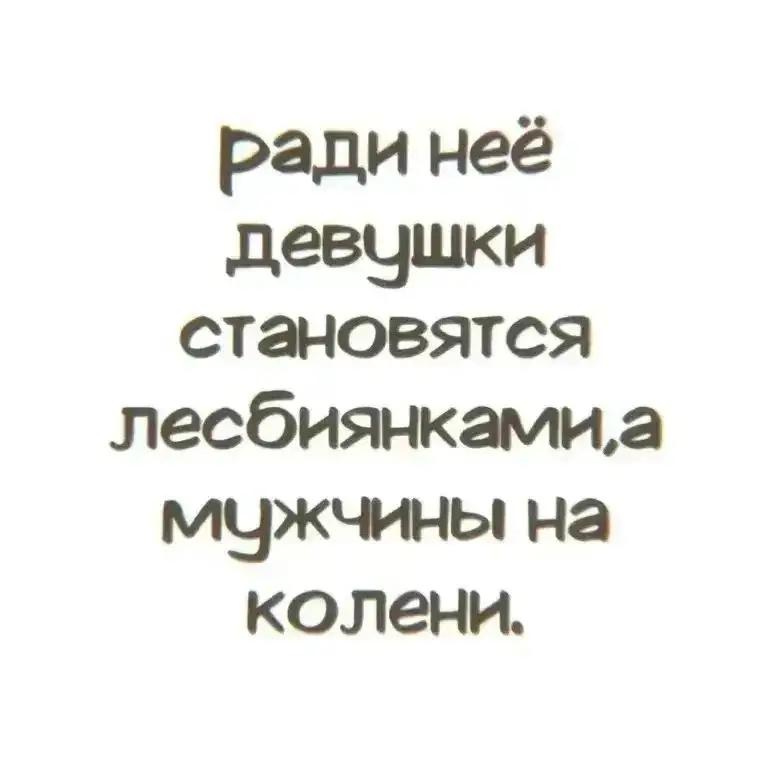 ради неё девушки становятся лесбиянками,а мужчины на колени.